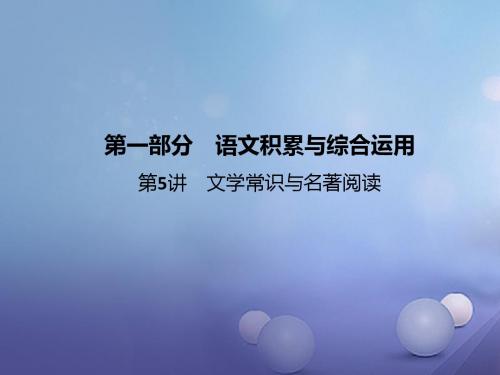 第一部分　语文积累与综合运用

第5讲　文学常识与名著阅读